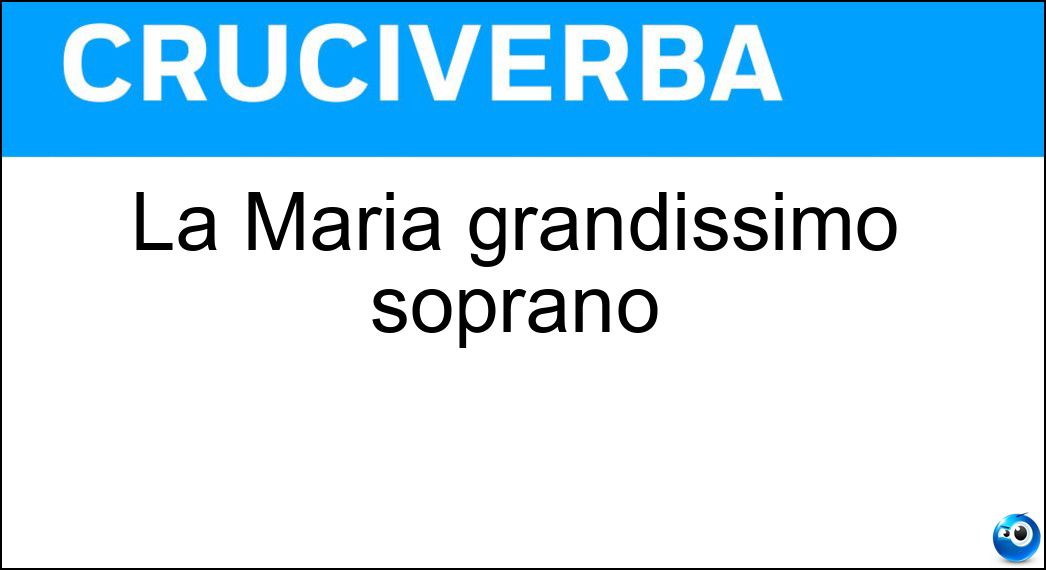 CRUCIVERBA

La Maria grandissimo soprano